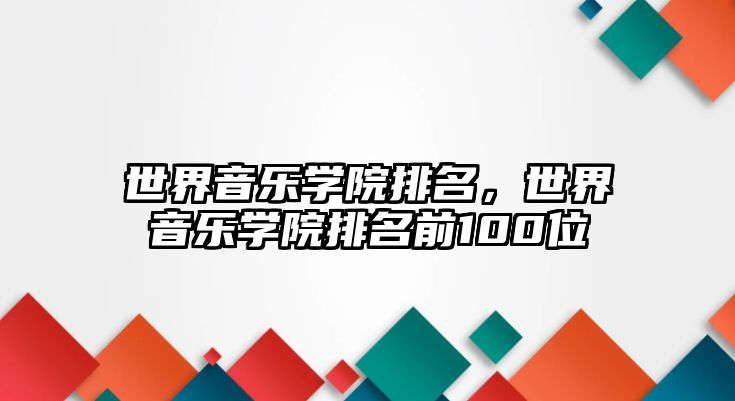 世界音乐学院排名，世界音乐学院排名前100位